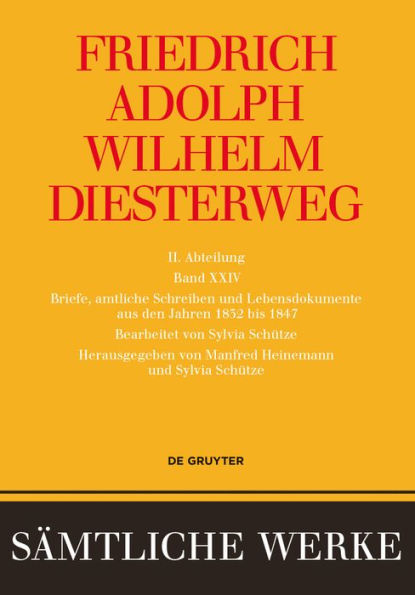 FRIEDRICH ADOLPH WILHELM DIESTERWEG

II. Abteilung

Band XXIV

Briefe, amtliche Schreiben und Lebensdokumente aus den Jahren 1832 bis 1847

Bearbeitet von Sylvia Schütze

Herausgegeben von Manfred Heinemann und Sylvia Schütze

DE GRUYTER

SÄMTLICHE WERKE